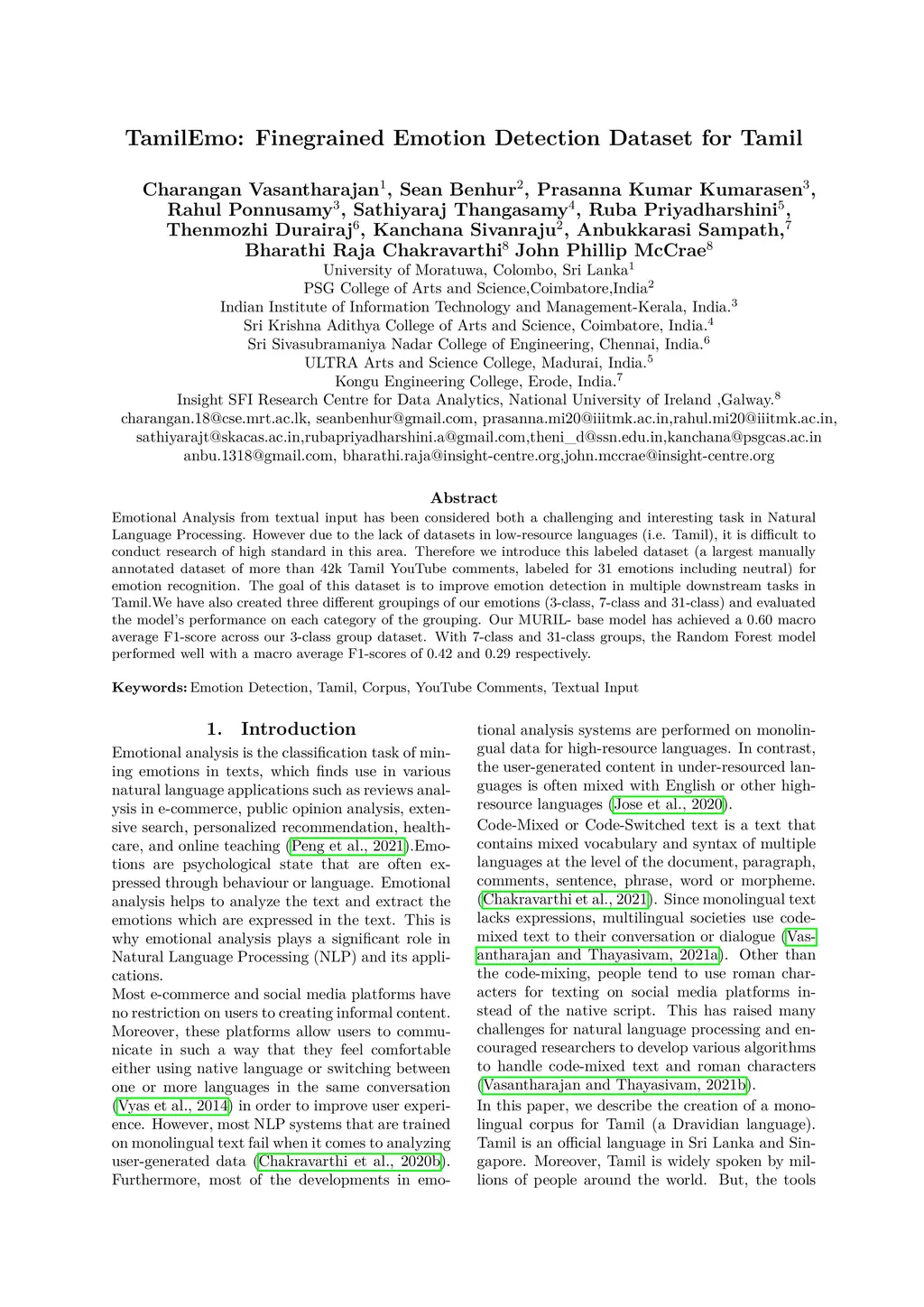 TamilEmo: Finegrained Emotion Detection Dataset for Tamil

Charangan Vasantharajan$^1$, Sean Benhur$^2$, Prasanna Kumar Kumarasen$^3$, Rahul Ponnusamy$^3$, Sathiyaraj Thangasamy$^4$, Ruba Priyadharshini$^5$, Thenmozhi Durairaj$^6$, Kanchana Sivanraju$^2$, Anbukkarasi Sampath,$^7$ Bharathi Raja Chakravarthi$^8$ John Phillip McCrae$^8$
University of Moratuwa, Colombo, Sri Lanka$^1$
PSG College of Arts and Science,Coimbatore,India$^2$
Indian Institute of Information Technology and Management-Kerala, India.$^3$
Sri Krishna Adithya College of Arts and Science, Coimbatore, India.$^4$
Sri Sivasubramaniya Nadar College of Engineering, Chennai, India.$^6$
ULTRA Arts and Science College, Madurai, India.$^5$
Kongu Engineering College, Erode, India.$^7$
Insight SFI Research Centre for Data Analytics, National University of Ireland ,Galway.$^8$
charangan.18@cse.mrt.ac.lk, seanbenhur@gmail.com, prasanna.mi20@iiitmk.ac.in,rahul.mi20@iiitmk.ac.in, sathiyarajt@skacas.ac.in,rubapriyadharshini.a@gmail.com,theni_d@ssn.edu.in,kanchana@psgcas.ac.in anbu.1318@gmail.com, bharathi.raja@insight-centre.org,john.mccrae@insight-centre.org

Abstract
Emotional Analysis from textual input has been considered both a challenging and interesting task in Natural Language Processing. However due to the lack of datasets in low-resource languages (i.e. Tamil), it is difficult to conduct research of high standard in this area. Therefore we introduce this labeled dataset (a largest manually annotated dataset of more than 42k Tamil YouTube comments, labeled for 31 emotions including neutral) for emotion recognition. The goal of this dataset is to improve emotion detection in multiple downstream tasks in Tamil.We have also created three different groupings of our emotions (3-class, 7-class and 31-class) and evaluated the model's performance on each category of the grouping. Our MURIL- base model has achieved a 0.60 macro average F1-score across our 3-class group dataset. With 7-class and 31-class groups, the Random Forest model performed well with a macro average F1-scores of 0.42 and 0.29 respectively.

Keywords: Emotion Detection, Tamil, Corpus, YouTube Comments, Textual Input

1. Introduction
Emotional analysis is the classification task of mining emotions in texts, which finds use in various natural language applications such as reviews analysis in e-commerce, public opinion analysis, extensive search, personalized recommendation, healthcare, and online teaching (Peng et al., 2021).Emotions are psychological state that are often expressed through behaviour or language. Emotional analysis helps to analyze the text and extract the emotions which are expressed in the text. This is why emotional analysis plays a significant role in Natural Language Processing (NLP) and its applications.
Most e-commerce and social media platforms have no restriction on users to creating informal content. Moreover, these platforms allow users to communicate in such a way that they feel comfortable either using native language or switching between one or more languages in the same conversation (Vyas et al., 2014) in order to improve user experience. However, most NLP systems that are trained on monolingual text fail when it comes to analyzing user-generated data (Chakravarthi et al., 2020b). Furthermore, most of the developments in emotional analysis systems are performed on monolingual data for high-resource languages. In contrast, the user-generated content in under-resourced languages is often mixed with English or other high-resource languages (Jose et al., 2020).
Code-Mixed or Code-Switched text is a text that contains mixed vocabulary and syntax of multiple languages at the level of the document, paragraph, comments, sentence, phrase, word or morpheme. (Chakravarthi et al., 2021). Since monolingual text lacks expressions, multilingual societies use code-mixed text to their conversation or dialogue (Vasantharajan and Thayasivam, 2021a). Other than the code-mixing, people tend to use roman characters for texting on social media platforms instead of the native script. This has raised many challenges for natural language processing and encouraged researchers to develop various algorithms to handle code-mixed text and roman characters (Vasantharajan and Thayasivam, 2021b).
In this paper, we describe the creation of a monolingual corpus for Tamil (a Dravidian language). Tamil is an official language in Sri Lanka and Singapore. Moreover, Tamil is widely spoken by millions of people around the world. But, the tools